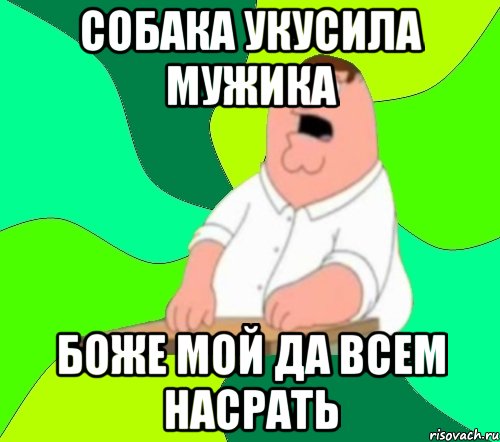 СОБАКА УКУСИЛА МУЖИКА

БОЖЕ МОЙ ДА ВСЕМ НАСРАТЬ

risovach.ru